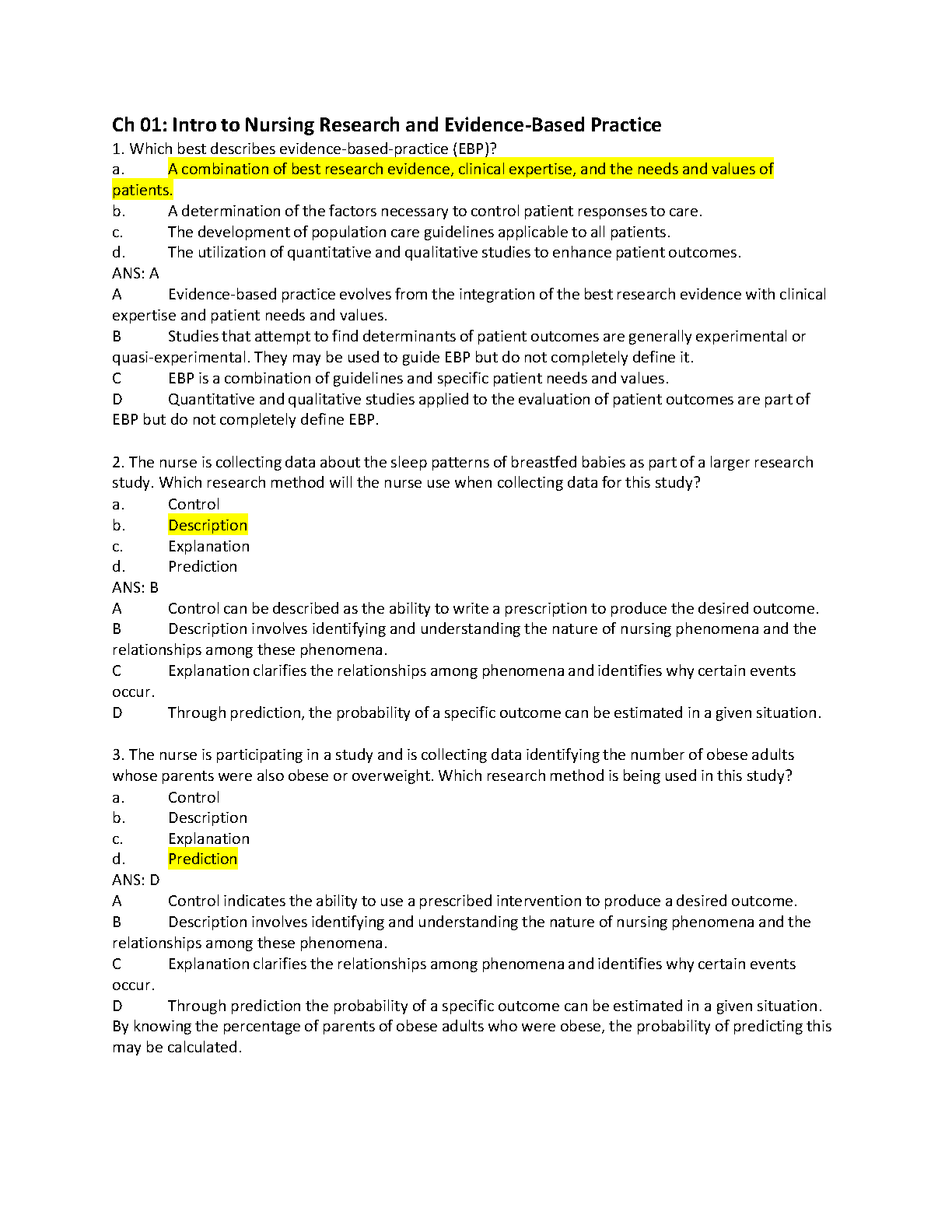 Ch 01: Intro to Nursing Research and Evidence-Based Practice
1. Which best describes evidence-based-practice (EBP)?
a. A combination of best research evidence, clinical expertise, and the needs and values of patients.
b. A determination of the factors necessary to control patient responses to care.
c. The development of population care guidelines applicable to all patients.
d. The utilization of quantitative and qualitative studies to enhance patient outcomes.
ANS: A
A Evidence-based practice evolves from the integration of the best research evidence with clinical expertise and patient needs and values.
B Studies that attempt to find determinants of patient outcomes are generally experimental or quasi-experimental. They may be used to guide EBP but do not completely define it.
C EBP is a combination of guidelines and specific patient needs and values.
D Quantitative and qualitative studies applied to the evaluation of patient outcomes are part of EBP but do not completely define EBP.

2. The nurse is collecting data about the sleep patterns of breastfed babies as part of a larger research study. Which research method will the nurse use when collecting data for this study?
a. Control
b. Description
c. Explanation
d. Prediction
ANS: B
A Control can be described as the ability to write a prescription to produce the desired outcome.
B Description involves identifying and understanding the nature of nursing phenomena and the relationships among these phenomena.
C Explanation clarifies the relationships among phenomena and identifies why certain events occur.
D Through prediction, the probability of a specific outcome can be estimated in a given situation.

3. The nurse is participating in a study and is collecting data identifying the number of obese adults whose parents were also obese or overweight. Which research method is being used in this study?
a. Control
b. Description
c. Explanation
d. Prediction
ANS: D
A Control indicates the ability to use a prescribed intervention to produce a desired outcome.
B Description involves identifying and understanding the nature of nursing phenomena and the relationships among these phenomena.
C Explanation clarifies the relationships among phenomena and identifies why certain events occur.
D Through prediction the probability of a specific outcome can be estimated in a given situation. By knowing the percentage of parents of obese adults who were obese, the probability of predicting this may be calculated.